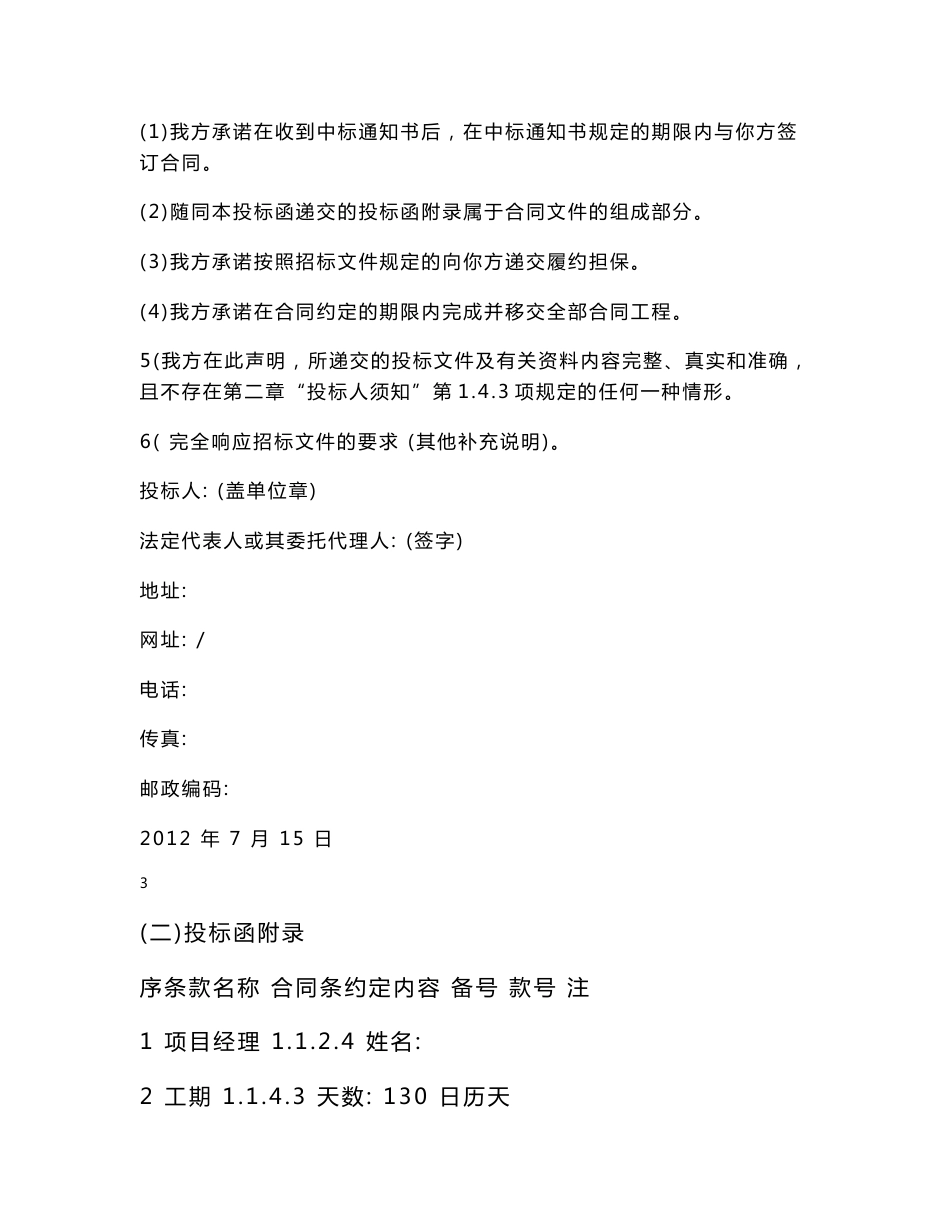 (1)我方承诺在收到中标通知书后，在中标通知书规定的期限内与你方签订合同。

(2)随同本投标函递交的投标函附录属于合同文件的组成部分。

(3)我方承诺按照招标文件规定的向你方递交履约担保。

(4)我方承诺在合同约定的期限内完成并移交全部合同工程。

5(我方在此声明，所递交的投标文件及有关资料内容完整、真实和准确，且不存在第二章“投标人须知”第 1.4.3 项规定的任何一种情形。

6( 完全响应招标文件的要求 (其他补充说明)。

投标人: (盖单位章)

法定代表人或其委托代理人: (签字)

地址:

网址: /

电话:

传真:

邮政编码:

2012 年 7 月 15 日

3

(二)投标函附录

序条款名称 合同条约定内容 备号 款号 注

1 项目经理 1.1.2.4 姓名:

2 工期 1.1.4.3 天数: 130 日历天